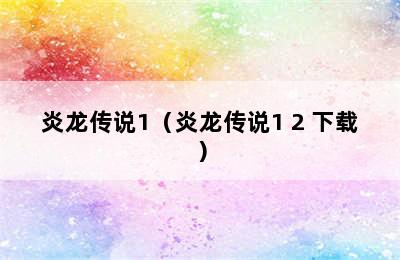 炎龙传说1（炎龙传说1 2 下载）